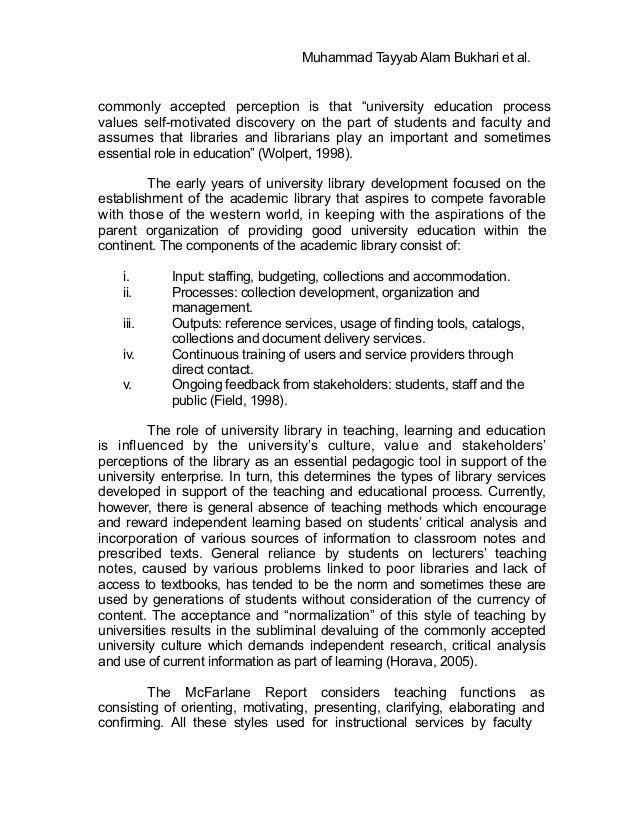 Muhammad Tayyab Alam Bukhari et al.

commonly accepted perception is that “university education process values self-motivated discovery on the part of students and faculty and assumes that libraries and librarians play an important and sometimes essential role in education” (Wolpert, 1998).

The early years of university library development focused on the establishment of the academic library that aspires to compete favorable with those of the western world, in keeping with the aspirations of the parent organization of providing good university education within the continent. The components of the academic library consist of:

i. Input: staffing, budgeting, collections and accommodation.
ii. Processes: collection development, organization and management.
iii. Outputs: reference services, usage of finding tools, catalogs, collections and document delivery services.
iv. Continuous training of users and service providers through direct contact.
v. Ongoing feedback from stakeholders: students, staff and the public (Field, 1998).

The role of university library in teaching, learning and education is influenced by the university’s culture, value and stakeholders’ perceptions of the library as an essential pedagogic tool in support of the university enterprise. In turn, this determines the types of library services developed in support of the teaching and educational process. Currently, however, there is general absence of teaching methods which encourage and reward independent learning based on students’ critical analysis and incorporation of various sources of information to classroom notes and prescribed texts. General reliance by students on lecturers’ teaching notes, caused by various problems linked to poor libraries and lack of access to textbooks, has tended to be the norm and sometimes these are used by generations of students without consideration of the currency of content. The acceptance and “normalization” of this style of teaching by universities results in the subliminal devaluing of the commonly accepted university culture which demands independent research, critical analysis and use of current information as part of learning (Horava, 2005).

The McFarlane Report considers teaching functions as consisting of orienting, motivating, presenting, clarifying, elaborating and confirming. All these styles used for instructional services by faculty